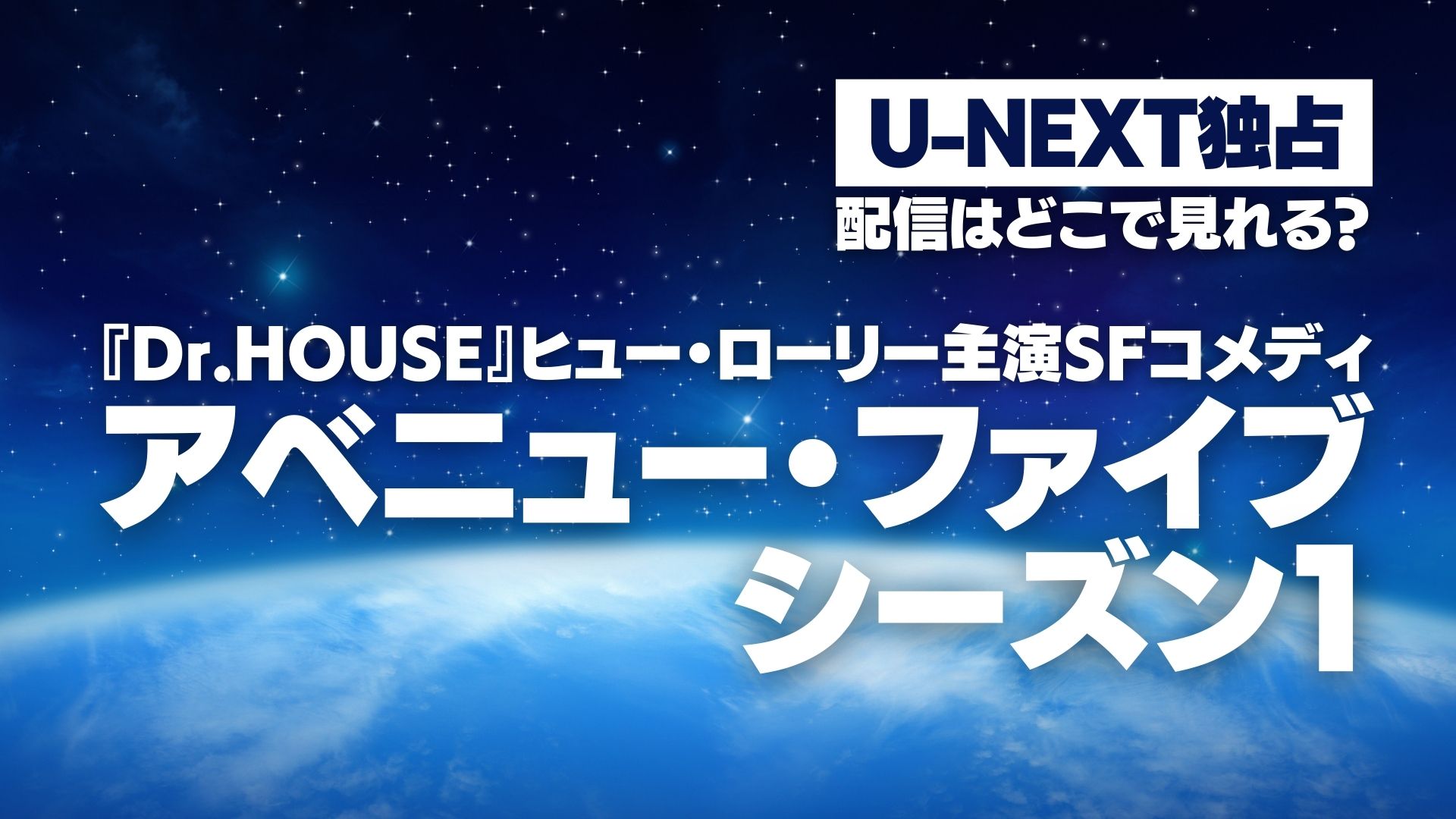 U-NEXT独占
配信はどこで見れる?

『Dr.HOUSE』ヒュー・ローリー主演SFコメディ
アベニュー・ファイブ
シーズン1